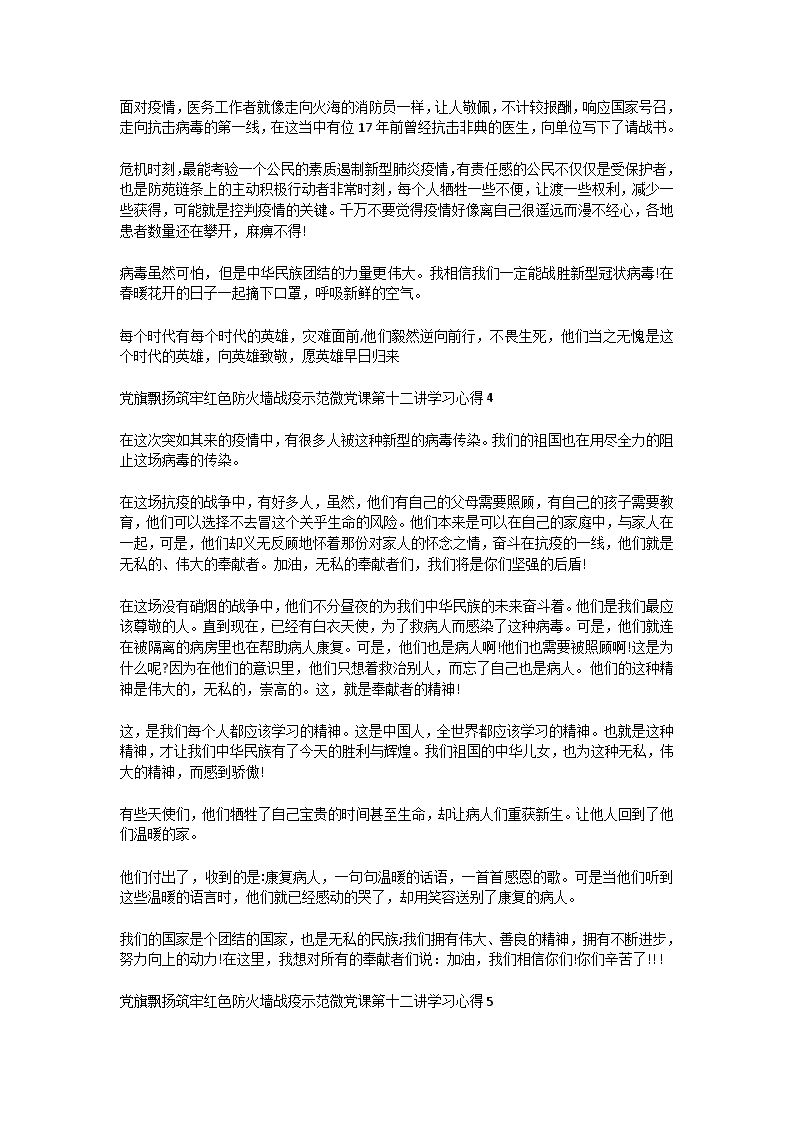 面对疫情，医务工作者就像走向火海的消防员一样，让人敬佩，不计较报酬，响应国家号召，走向抗击病毒的第一线，在这当中有位17年前曾经抗击非典的医生，向单位写下了请战书。

危机时刻，最能考验一个公民的素质遏制新型肺炎疫情，有责任感的公民不仅仅是受保护者，也是防范链条上的主动积极行动者非常时刻，每个人牺牲一些不便，让渡一些权利，减少一些获得，可能就是控判疫情的关键。千万不要觉得疫情好像离自己很遥远而漫不经心，各地患者数量还在攀升，麻痹不得!

病毒虽然可怕，但是中华民族团结的力量更伟大。我相信我们一定能战胜新型冠状病毒!在春暖花开的日子一起摘下口罩，呼吸新鲜的空气。

每个时代有每个时代的英雄，灾难面前,他们毅然逆向前行，不畏生死，他们当之无愧是这个时代的英雄，向英雄致敬，愿英雄早日归来

党旗飘扬筑牢红色防火墙战疫示范微党课第十二讲学习心得4

在这次突如其来的疫情中，有很多人被这种新型的病毒传染。我们的祖国也在用尽全力的阻止这场病毒的传染。

在这场抗疫的战争中，有好多人，虽然，他们有自己的父母需要照顾，有自己的孩子需要教育，他们可以选择不去冒这个关乎生命的风险。他们本来是可以在自己的家庭中，与家人在一起，可是，他们却义无反顾地怀着那份对家人的怀念之情，奋斗在抗疫的一线，他们就是无私的、伟大的奉献者。加油，无私的奉献者们，我们将是你们坚强的后盾!

在这场没有硝烟的战争中，他们不分昼夜的为我们中华民族的未来奋斗着。他们是我们最应该尊敬的人。直到现在，已经有白衣天使，为了救病人而感染了这种病毒。可是，他们就连在被隔离的病房里也在帮助病人康复。可是，他们也是病人啊!他们也需要被照顾啊!这是为什么呢?因为在他们的意识里，他们只想着救治别人，而忘了自己也是病人。他们的这种精神是伟大的，无私的，崇高的。这，就是奉献者的精神!

这，是我们每个人都应该学习的精神。这是中国人，全世界都应该学习的精神。也就是这种精神，才让我们中华民族有了今天的胜利与辉煌。我们祖国的中华儿女，也为这种无私，伟大的精神，而感到骄傲!

有些天使们，他们牺牲了自己宝贵的时间甚至生命，却让病人们重获新生。让他人回到了他们温暖的家。

他们付出了，收到的是:康复病人，一句句温暖的话语，一首首感恩的歌。可是当他们听到这些温暖的语言时，他们就已经感动的哭了，却用笑容送别了康复的病人。

我们的国家是个团结的国家，也是无私的民族;我们拥有伟大、善良的精神，拥有不断进步，努力向上的动力!在这里，我想对所有的奉献者们说：加油，我们相信你们!你们辛苦了!!!

党旗飘扬筑牢红色防火墙战疫示范微党课第十二讲学习心得5